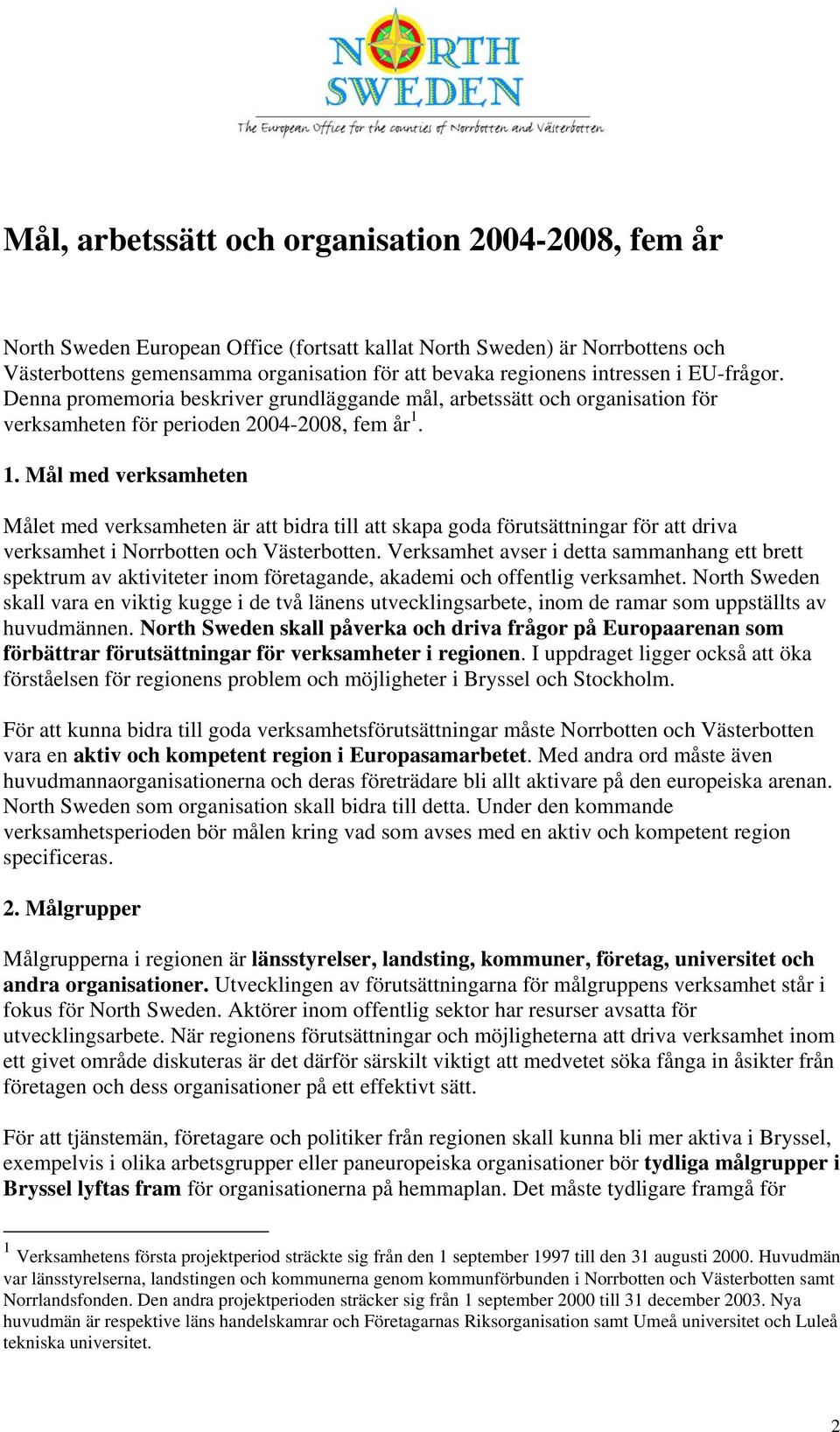 NORTH SWEDEN
The European Office for the counties of Norrbotten and Västerbotten

Mål, arbetssätt och organisation 2004-2008, fem år

North Sweden European Office (fortsatt kallat North Sweden) är Norrbottens och Västerbottens gemensamma organisation för att bevaka regionens intressen i EU-frågor. Denna promemoria beskriver grundläggande mål, arbetssätt och organisation för verksamheten för perioden 2004-2008, fem år$^1$.

1. Mål med verksamheten

Målet med verksamheten är att bidra till att skapa goda förutsättningar för att driva verksamhet i Norrbotten och Västerbotten. Verksamhet avser i detta sammanhang ett brett spektrum av aktiviteter inom företagande, akademi och offentlig verksamhet. North Sweden skall vara en viktig kugge i de två länens utvecklingsarbete, inom de ramar som uppställts av huvudmännen. North Sweden skall påverka och driva frågor på Europaarenan som förbättrar förutsättningar för verksamheter i regionen. I uppdraget ligger också att öka förståelsen för regionens problem och möjligheter i Bryssel och Stockholm.

För att kunna bidra till goda verksamhetsförutsättningar måste Norrbotten och Västerbotten vara en aktiv och kompetent region i Europasamarbetet. Med andra ord måste även huvudmannaorganisationerna och deras företrädare bli allt aktivare på den europeiska arenan. North Sweden som organisation skall bidra till detta. Under den kommande verksamhetsperioden bör målen kring vad som avses med en aktiv och kompetent region specificeras.

2. Målgrupper

Målgrupperna i regionen är länsstyrelser, landsting, kommuner, företag, universitet och andra organisationer. Utvecklingen av förutsättningarna för målgruppens verksamhet står i fokus för North Sweden. Aktörer inom offentlig sektor har resurser avsatta för utvecklingsarbete. När regionens förutsättningar och möjligheterna att driva verksamhet inom ett givet område diskuteras är det därför särskilt viktigt att medvetet söka fånga in åsikter från företagen och dess organisationer på ett effektivt sätt.

För att tjänstemän, företagare och politiker från regionen skall kunna bli mer aktiva i Bryssel, exempelvis i olika arbetsgrupper eller paneuropeiska organisationer bör tydliga målgrupper i Bryssel lyftas fram för organisationerna på hemmaplan. Det måste tydligare framgå för

$^1$ Verksamhetens första projektperiod sträckte sig från den 1 september 1997 till den 31 augusti 2000. Huvudmän var länsstyrelserna, landstingen och kommunerna genom kommunförbunden i Norrbotten och Västerbotten samt Norrlandsfonden. Den andra projektperioden sträcker sig från 1 september 2000 till 31 december 2003. Nya huvudmän är respektive läns handelskamrar och Företagarnas Riksorganisation samt Umeå universitet och Luleå tekniska universitet.

2